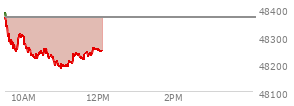 48400
48300
48200
48100
10AM
12PM
2PM